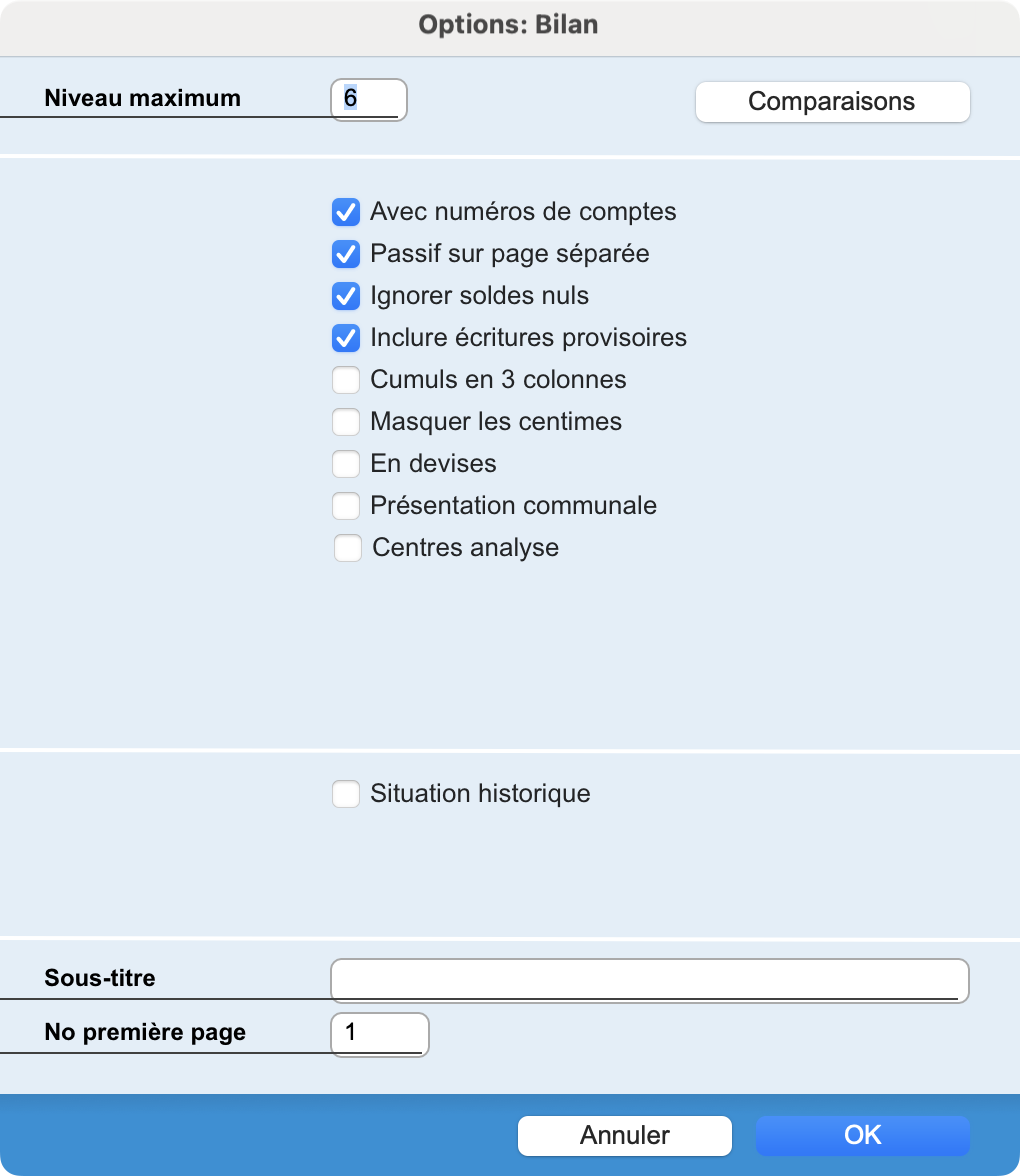 Options: Bilan

Niveau maximum 6

Comparaisons

Avec numéros de comptes
Passif sur page séparée
Ignorer soldes nuls
Inclure écritures provisoires
Cumuls en 3 colonnes
Masquer les centimes
En devises
Présentation communale
Centres analyse

Situation historique

Sous-titre

No première page 1

Annuler
OK